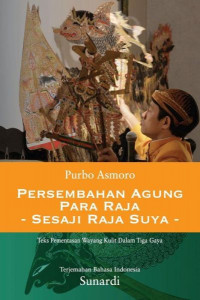 Purbo Asmoro

PERSEMBAHAN AGUNG PARA RAJA - SESAJI RAJA SUYA -

Teks Pementasan Wayang Kulit Dalam Tiga Gaya

Terjemahan Bahasa Indonesia
Sunardi